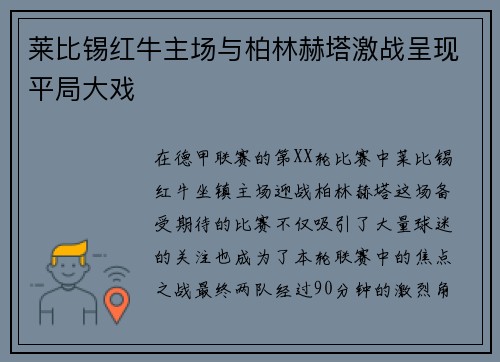 莱比锡红牛主场与柏林赫塔激战呈现平局大戏

在德甲联赛的第XX轮比赛中莱比锡红牛坐镇主场迎战柏林赫塔这场备受期待的比赛不仅吸引了大量球迷的关注也成为了本轮联赛中的焦点之战最终两队经过90分钟的激烈角